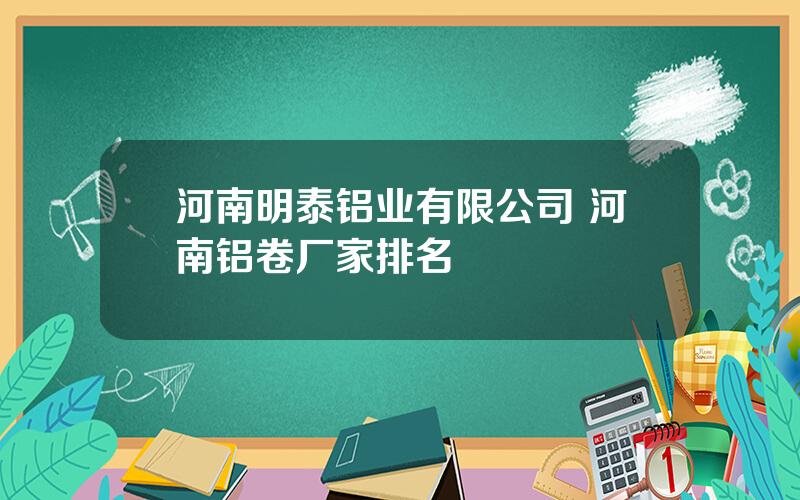 河南明泰铝业有限公司 河南铝卷厂家排名